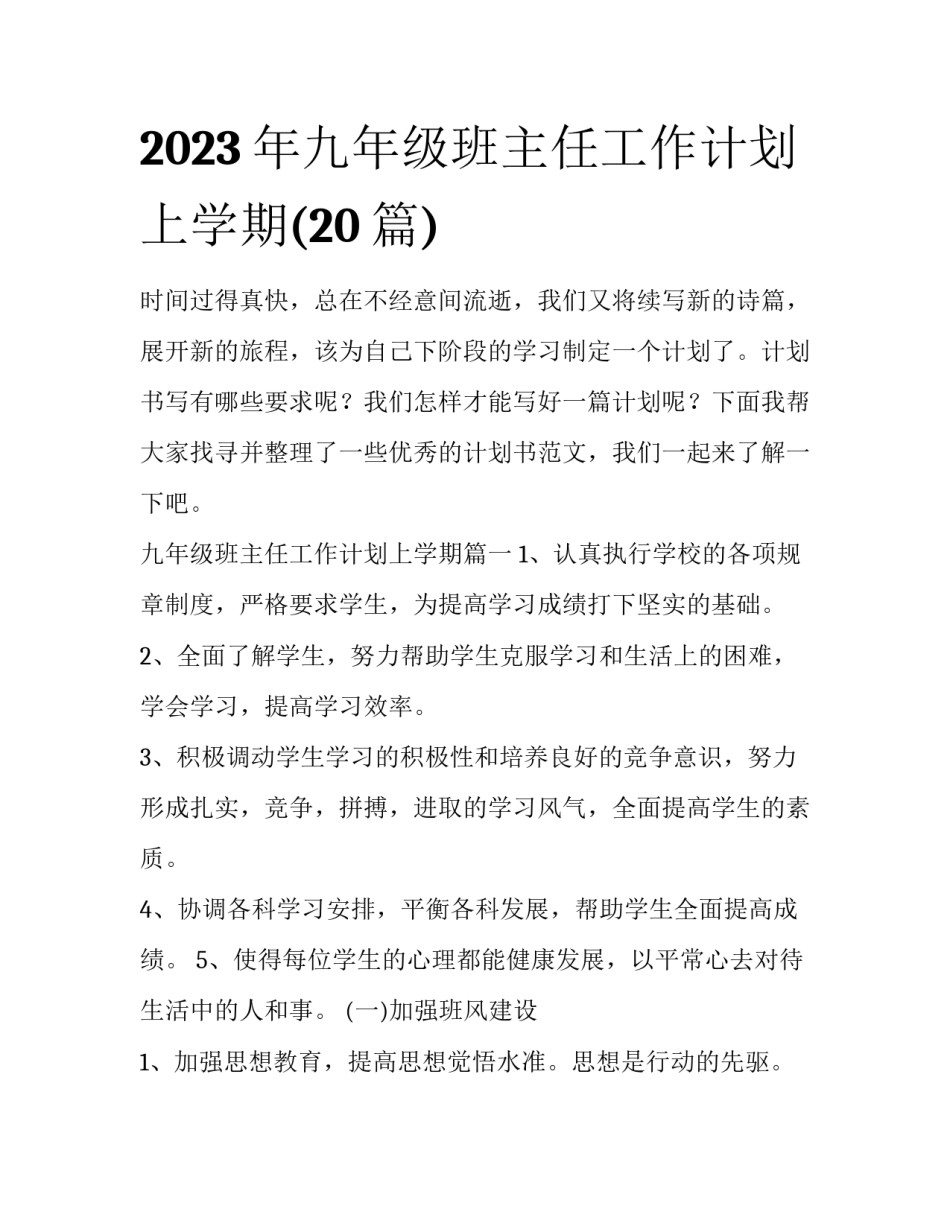 2023年九年级班主任工作计划上学期(20篇)

时间过得真快，总在不经意间流逝，我们又将续写新的诗篇，展开新的旅程，该为自己下阶段的学习制定一个计划了。计划书写有哪些要求呢？我们怎样才能写好一篇计划呢？下面我帮大家找寻并整理了一些优秀的计划书范文，我们一起来了解一下吧。

九年级班主任工作计划上学期篇一 1、认真执行学校的各项规章制度，严格要求学生，为提高学习成绩打下坚实的基础。

2、全面了解学生，努力帮助学生克服学习和生活上的困难，学会学习，提高学习效率。

3、积极调动学生学习的积极性和培养良好的竞争意识，努力形成扎实，竞争，拼搏，进取的学习风气，全面提高学生的素质。

4、协调各科学习安排，平衡各科发展，帮助学生全面提高成绩。 5、使得每位学生的心理都能健康发展，以平常心去对待生活中的人和事。 (一)加强班风建设

1、加强思想教育，提高思想觉悟水准。思想是行动的先驱。